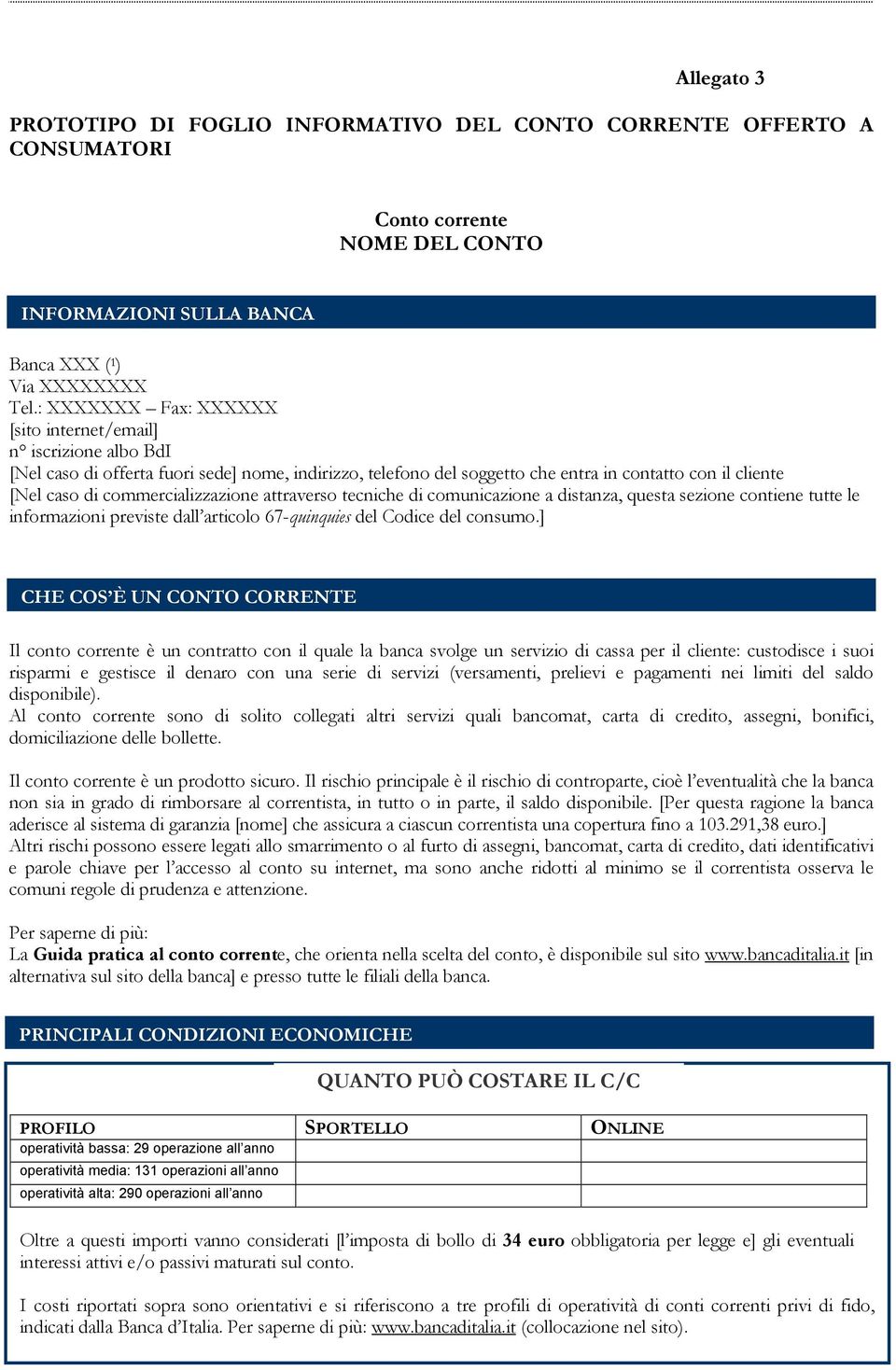 Allegato 3

PROTOTIPO DI FOGLIO INFORMATIVO DEL CONTO CORRENTE OFFERTO A CONSUMATORI

Conto corrente
NOME DEL CONTO

INFORMAZIONI SULLA BANCA

Banca XXX ($^1$)
Via XXXXXXXX
Tel.: XXXXXXX – Fax: XXXXXX
[sito internet/email]
n° iscrizione albo BdI
[Nel caso di offerta fuori sede] nome, indirizzo, telefono del soggetto che entra in contatto con il cliente
[Nel caso di commercializzazione attraverso tecniche di comunicazione a distanza, questa sezione contiene tutte le informazioni previste dall'articolo 67-quinquies del Codice del consumo.]

CHE COS'È UN CONTO CORRENTE

Il conto corrente è un contratto con il quale la banca svolge un servizio di cassa per il cliente: custodisce i suoi risparmi e gestisce il denaro con una serie di servizi (versamenti, prelievi e pagamenti nei limiti del saldo disponibile).
Al conto corrente sono di solito collegati altri servizi quali bancomat, carta di credito, assegni, bonifici, domiciliazione delle bollette.

Il conto corrente è un prodotto sicuro. Il rischio principale è il rischio di controparte, cioè l'eventualità che la banca non sia in grado di rimborsare al correntista, in tutto o in parte, il saldo disponibile. [Per questa ragione la banca aderisce al sistema di garanzia [nome] che assicura a ciascun correntista una copertura fino a 103.291,38 euro.]
Altri rischi possono essere legati allo smarrimento o al furto di assegni, bancomat, carta di credito, dati identificativi e parole chiave per l'accesso al conto su internet, ma sono anche ridotti al minimo se il correntista osserva le comuni regole di prudenza e attenzione.

Per saperne di più:
La Guida pratica al conto corrente, che orienta nella scelta del conto, è disponibile sul sito www.bancaditalia.it [in alternativa sul sito della banca] e presso tutte le filiali della banca.

PRINCIPALI CONDIZIONI ECONOMICHE

QUANTO PUÒ COSTARE IL C/C

| PROFILO | SPORTELLO | ONLINE |
|---|---|---|
| operatività bassa: 29 operazione all'anno | | |
| operatività media: 131 operazioni all'anno | | |
| operatività alta: 290 operazioni all'anno | | |

Oltre a questi importi vanno considerati [l'imposta di bollo di 34 euro obbligatoria per legge e] gli eventuali interessi attivi e/o passivi maturati sul conto.

I costi riportati sopra sono orientativi e si riferiscono a tre profili di operatività di conti correnti privi di fido, indicati dalla Banca d'Italia. Per saperne di più: www.bancaditalia.it (collocazione nel sito).